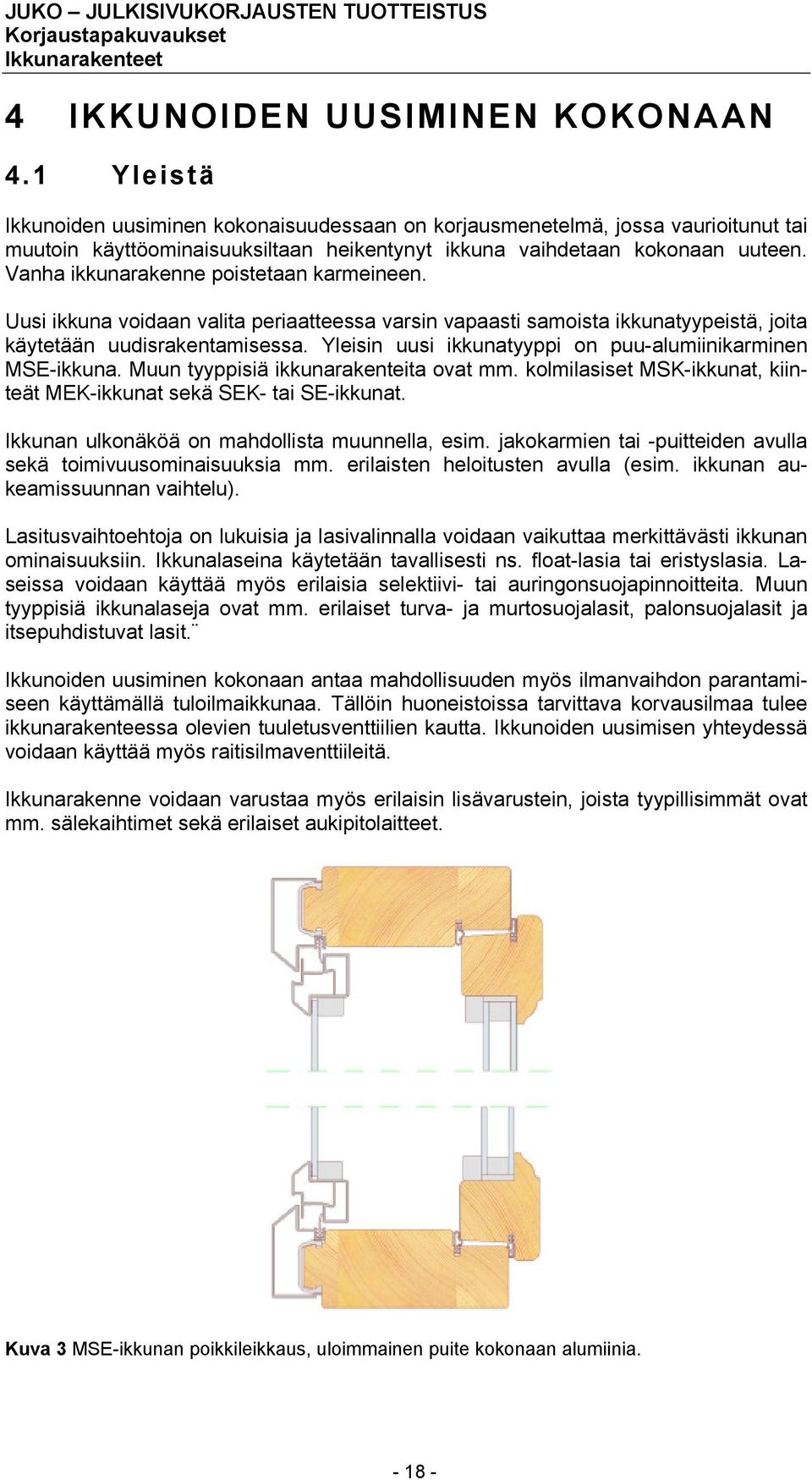 JUKO – JULKISIVUKORJAUSTEN TUOTTEISTUS
Korjaustapakuvaukset
Ikkunarakenteet

4 IKKUNOIDEN UUSIMINEN KOKONAAN

4.1 Yleistä

Ikkunoiden uusiminen kokonaisuudessaan on korjausmenetelmä, jossa vaurioitunut tai muutoin käyttöominaisuuksiltaan heikentynyt ikkuna vaihdetaan kokonaan uuteen. Vanha ikkunarakenne poistetaan karmeineen.

Uusi ikkuna voidaan valita periaatteessa varsin vapaasti samoista ikkunatyypeistä, joita käytetään uudisrakentamisessa. Yleisin uusi ikkunatyyppi on puu-alumiinikarminen MSE-ikkuna. Muun tyyppisiä ikkunarakenteita ovat mm. kolmilasiset MSK-ikkunat, kiinteät MEK-ikkunat sekä SEK- tai SE-ikkunat.

Ikkunan ulkonäköä on mahdollista muunnella, esim. jakokarmien tai -puitteiden avulla sekä toimivuusominaisuuksia mm. erilaisten heloitusten avulla (esim. ikkunan aukeamissuunnan vaihtelu).

Lasitusvaihtoehtoja on lukuisia ja lasivalinnalla voidaan vaikuttaa merkittävästi ikkunan ominaisuuksiin. Ikkunalaseina käytetään tavallisesti ns. float-lasia tai eristyslasia. Laseissa voidaan käyttää myös erilaisia selektiivi- tai auringonsuojapinnoitteita. Muun tyyppisiä ikkunalaseja ovat mm. erilaiset turva- ja murtosuojalasit, palonsuojalasit ja itsepuhdistuvat lasit.¨

Ikkunoiden uusiminen kokonaan antaa mahdollisuuden myös ilmanvaihdon parantamiseen käyttämällä tuloilmaikkunaa. Tällöin huoneistoissa tarvittava korvausilmaa tulee ikkunarakenteessa olevien tuuletusventtiilien kautta. Ikkunoiden uusimisen yhteydessä voidaan käyttää myös raitisilmaventtiileitä.

Ikkunarakenne voidaan varustaa myös erilaisin lisävarustein, joista tyypillisimmät ovat mm. sälekaihtimet sekä erilaiset aukipitolaitteet.

Kuva 3 MSE-ikkunan poikkileikkaus, uloimmainen puite kokonaan alumiinia.

- 18 -